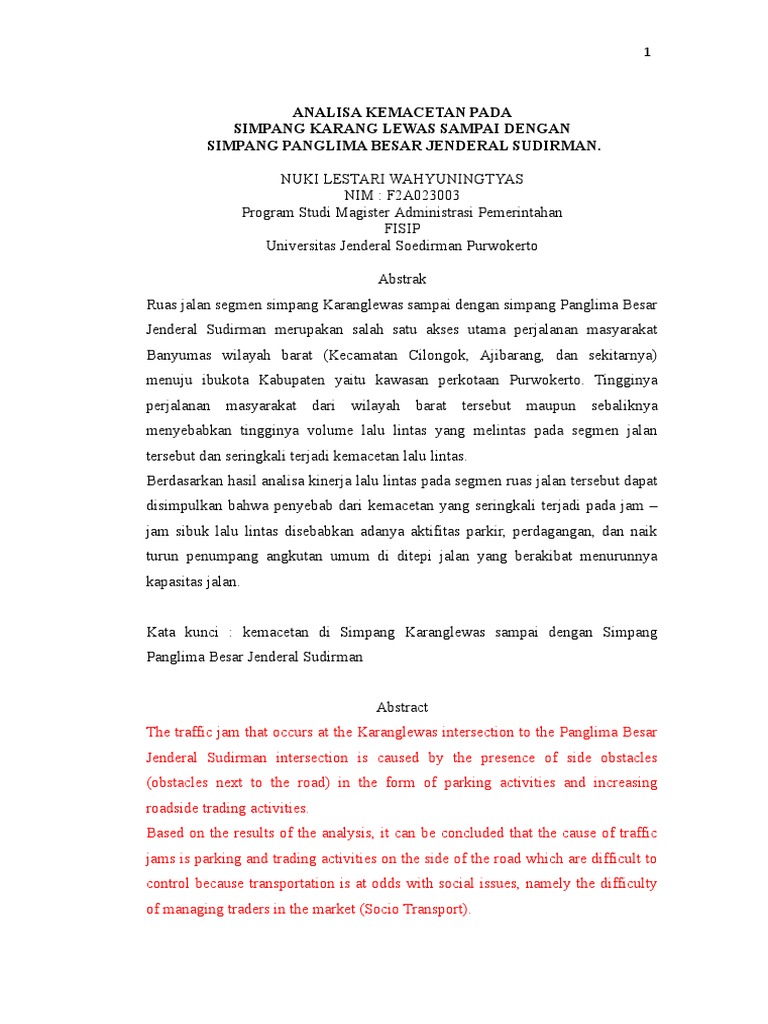 1

ANALISA KEMACETAN PADA
SIMPANG KARANG LEWAS SAMPAI DENGAN
SIMPANG PANGLIMA BESAR JENDERAL SUDIRMAN.

NUKI LESTARI WAHYUNINGTYAS
NIM : F2A023003
Program Studi Magister Administrasi Pemerintahan
FISIP
Universitas Jenderal Soedirman Purwokerto

Abstrak

Ruas jalan segmen simpang Karanglewas sampai dengan simpang Panglima Besar Jenderal Sudirman merupakan salah satu akses utama perjalanan masyarakat Banyumas wilayah barat (Kecamatan Cilongok, Ajibarang, dan sekitarnya) menuju ibukota Kabupaten yaitu kawasan perkotaan Purwokerto. Tingginya perjalanan masyarakat dari wilayah barat tersebut maupun sebaliknya menyebabkan tingginya volume lalu lintas yang melintas pada segmen jalan tersebut dan seringkali terjadi kemacetan lalu lintas.
Berdasarkan hasil analisa kinerja lalu lintas pada segmen ruas jalan tersebut dapat disimpulkan bahwa penyebab dari kemacetan yang seringkali terjadi pada jam – jam sibuk lalu lintas disebabkan adanya aktifitas parkir, perdagangan, dan naik turun penumpang angkutan umum di ditepi jalan yang berakibat menurunnya kapasitas jalan.

Kata kunci : kemacetan di Simpang Karanglewas sampai dengan Simpang Panglima Besar Jenderal Sudirman

Abstract

The traffic jam that occurs at the Karanglewas intersection to the Panglima Besar Jenderal Sudirman intersection is caused by the presence of side obstacles (obstacles next to the road) in the form of parking activities and increasing roadside trading activities.
Based on the results of the analysis, it can be concluded that the cause of traffic jams is parking and trading activities on the side of the road which are difficult to control because transportation is at odds with social issues, namely the difficulty of managing traders in the market (Socio Transport).